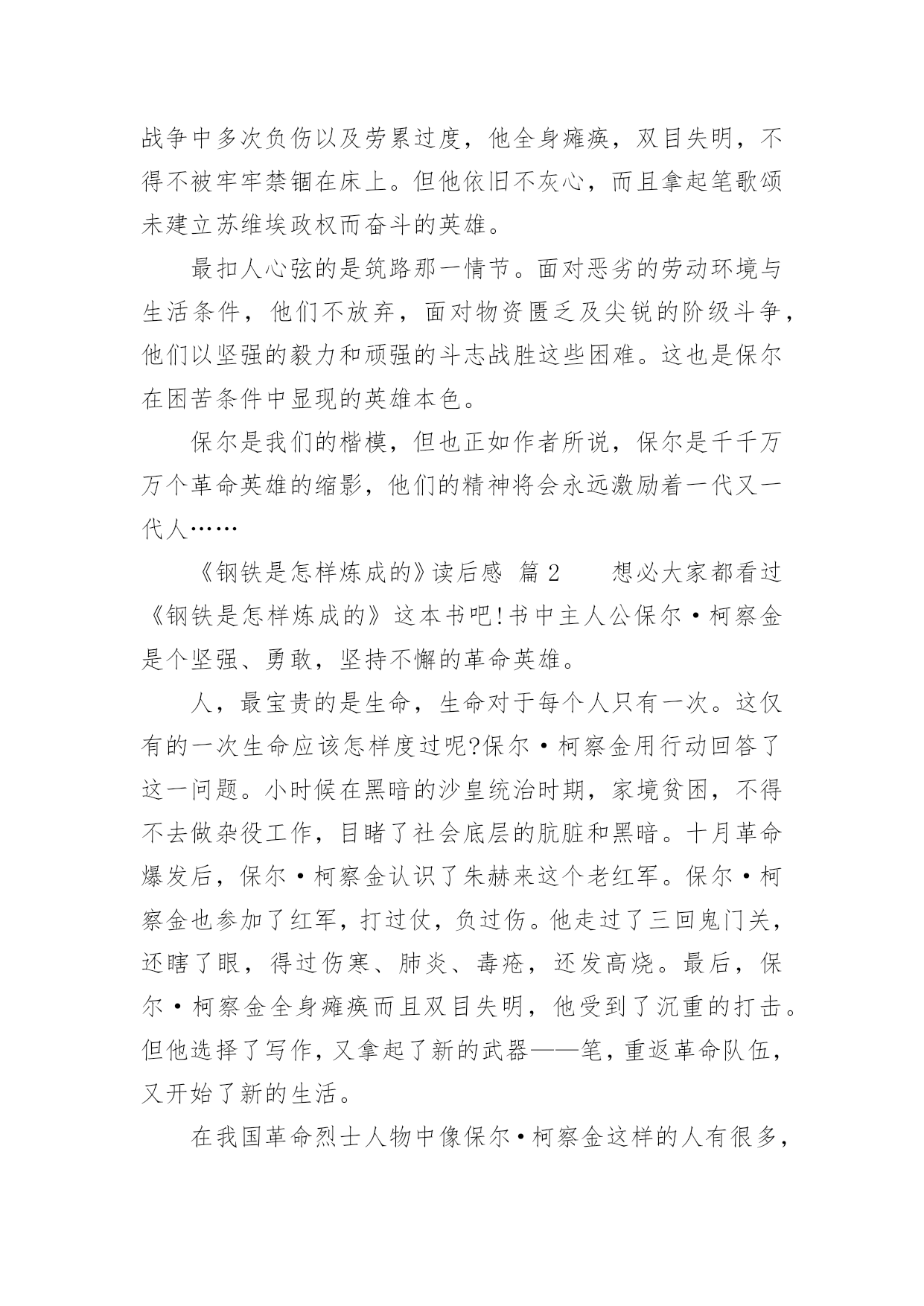 战争中多次负伤以及劳累过度，他全身瘫痪，双目失明，不得不被牢牢禁锢在床上。但他依旧不灰心，而且拿起笔歌颂未建立苏维埃政权而奋斗的英雄。

最扣人心弦的是筑路那一情节。面对恶劣的劳动环境与生活条件，他们不放弃，面对物资匮乏及尖锐的阶级斗争，他们以坚强的毅力和顽强的斗志战胜这些困难。这也是保尔在困苦条件中显现的英雄本色。

保尔是我们的楷模，但也正如作者所说，保尔是千千万万个革命英雄的缩影，他们的精神将会永远激励着一代又一代人……

《钢铁是怎样炼成的》读后感 篇 2　　想必大家都看过《钢铁是怎样炼成的》这本书吧!书中主人公保尔·柯察金是个坚强、勇敢，坚持不懈的革命英雄。

人，最宝贵的是生命，生命对于每个人只有一次。这仅有的一次生命应该怎样度过呢?保尔·柯察金用行动回答了这一问题。小时候在黑暗的沙皇统治时期，家境贫困，不得不去做杂役工作，目睹了社会底层的肮脏和黑暗。十月革命爆发后，保尔·柯察金认识了朱赫来这个老红军。保尔·柯察金也参加了红军，打过仗，负过伤。他走过了三回鬼门关，还瞎了眼，得过伤寒、肺炎、毒疮，还发高烧。最后，保尔·柯察金全身瘫痪而且双目失明，他受到了沉重的打击。但他选择了写作，又拿起了新的武器——笔，重返革命队伍，又开始了新的生活。

在我国革命烈士人物中像保尔·柯察金这样的人有很多，